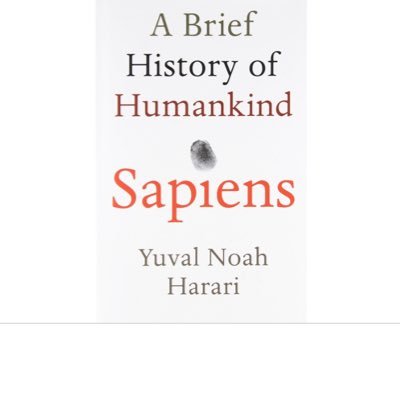 A Brief History of Humankind

Sapiens

Yuval Noah Harari